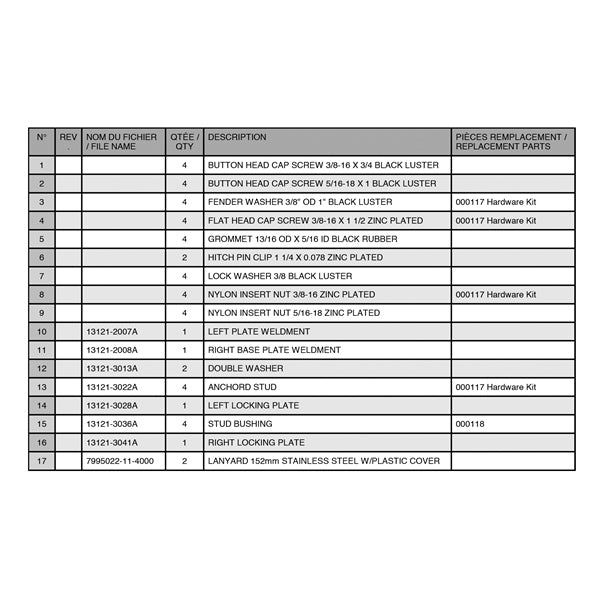 | N° | REV . | NOM DU FICHIER / FILE NAME | QTÉE / QTY | DESCRIPTION | PIÈCES REMPLACEMENT / REPLACEMENT PARTS |
|---|---|---|---|---|---|
| 1 | | | 4 | BUTTON HEAD CAP SCREW 3/8-16 X 3/4 BLACK LUSTER | |
| 2 | | | 4 | BUTTON HEAD CAP SCREW 5/16-18 X 1 BLACK LUSTER | |
| 3 | | | 4 | FENDER WASHER 3/8" OD 1" BLACK LUSTER | 000117 Hardware Kit |
| 4 | | | 4 | FLAT HEAD CAP SCREW 3/8-16 X 1 1/2 ZINC PLATED | 000117 Hardware Kit |
| 5 | | | 4 | GROMMET 13/16 OD X 5/16 ID BLACK RUBBER | |
| 6 | | | 2 | HITCH PIN CLIP 1 1/4 X 0.078 ZINC PLATED | |
| 7 | | | 4 | LOCK WASHER 3/8 BLACK LUSTER | |
| 8 | | | 4 | NYLON INSERT NUT 3/8-16 ZINC PLATED | 000117 Hardware Kit |
| 9 | | | 4 | NYLON INSERT NUT 5/16-18 ZINC PLATED | |
| 10 | | 13121-2007A | 1 | LEFT PLATE WELDMENT | |
| 11 | | 13121-2008A | 1 | RIGHT BASE PLATE WELDMENT | |
| 12 | | 13121-3013A | 2 | DOUBLE WASHER | |
| 13 | | 13121-3022A | 4 | ANCHORD STUD | 000117 Hardware Kit |
| 14 | | 13121-3028A | 1 | LEFT LOCKING PLATE | |
| 15 | | 13121-3036A | 4 | STUD BUSHING | 000118 |
| 16 | | 13121-3041A | 1 | RIGHT LOCKING PLATE | |
| 17 | | 7995022-11-4000 | 2 | LANYARD 152mm STAINLESS STEEL W/PLASTIC COVER | |